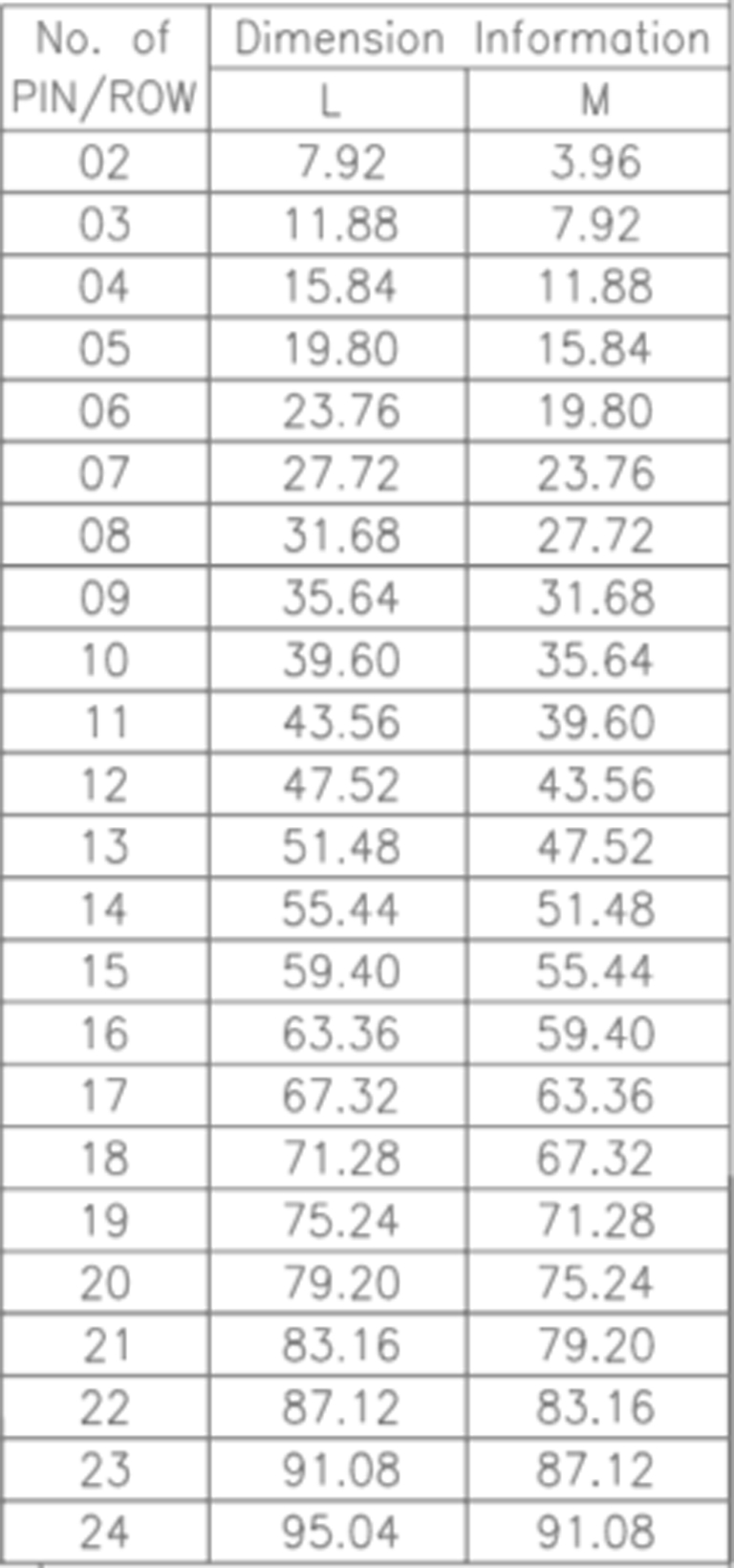 | No. of PIN/ROW | Dimension Information | |
|---|---|---|
| | L | M |
| 02 | 7.92 | 3.96 |
| 03 | 11.88 | 7.92 |
| 04 | 15.84 | 11.88 |
| 05 | 19.80 | 15.84 |
| 06 | 23.76 | 19.80 |
| 07 | 27.72 | 23.76 |
| 08 | 31.68 | 27.72 |
| 09 | 35.64 | 31.68 |
| 10 | 39.60 | 35.64 |
| 11 | 43.56 | 39.60 |
| 12 | 47.52 | 43.56 |
| 13 | 51.48 | 47.52 |
| 14 | 55.44 | 51.48 |
| 15 | 59.40 | 55.44 |
| 16 | 63.36 | 59.40 |
| 17 | 67.32 | 63.36 |
| 18 | 71.28 | 67.32 |
| 19 | 75.24 | 71.28 |
| 20 | 79.20 | 75.24 |
| 21 | 83.16 | 79.20 |
| 22 | 87.12 | 83.16 |
| 23 | 91.08 | 87.12 |
| 24 | 95.04 | 91.08 |